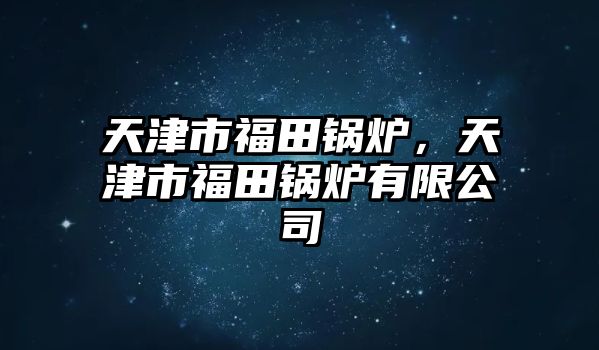 天津市福田锅炉，天津市福田锅炉有限公司